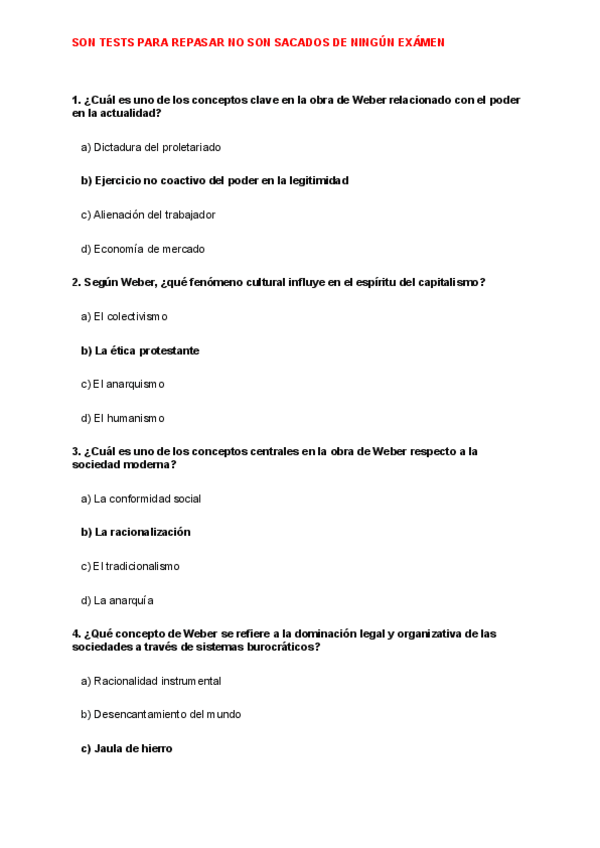 SON TESTS PARA REPASAR NO SON SACADOS DE NINGÚN EXÁMEN

1. ¿Cuál es uno de los conceptos clave en la obra de Weber relacionado con el poder en la actualidad?

a) Dictadura del proletariado

b) Ejercicio no coactivo del poder en la legitimidad

c) Alienación del trabajador

d) Economía de mercado

2. Según Weber, ¿qué fenómeno cultural influye en el espíritu del capitalismo?

a) El colectivismo

b) La ética protestante

c) El anarquismo

d) El humanismo

3. ¿Cuál es uno de los conceptos centrales en la obra de Weber respecto a la sociedad moderna?

a) La conformidad social

b) La racionalización

c) El tradicionalismo

d) La anarquía

4. ¿Qué concepto de Weber se refiere a la dominación legal y organizativa de las sociedades a través de sistemas burocráticos?

a) Racionalidad instrumental

b) Desencantamiento del mundo

c) Jaula de hierro